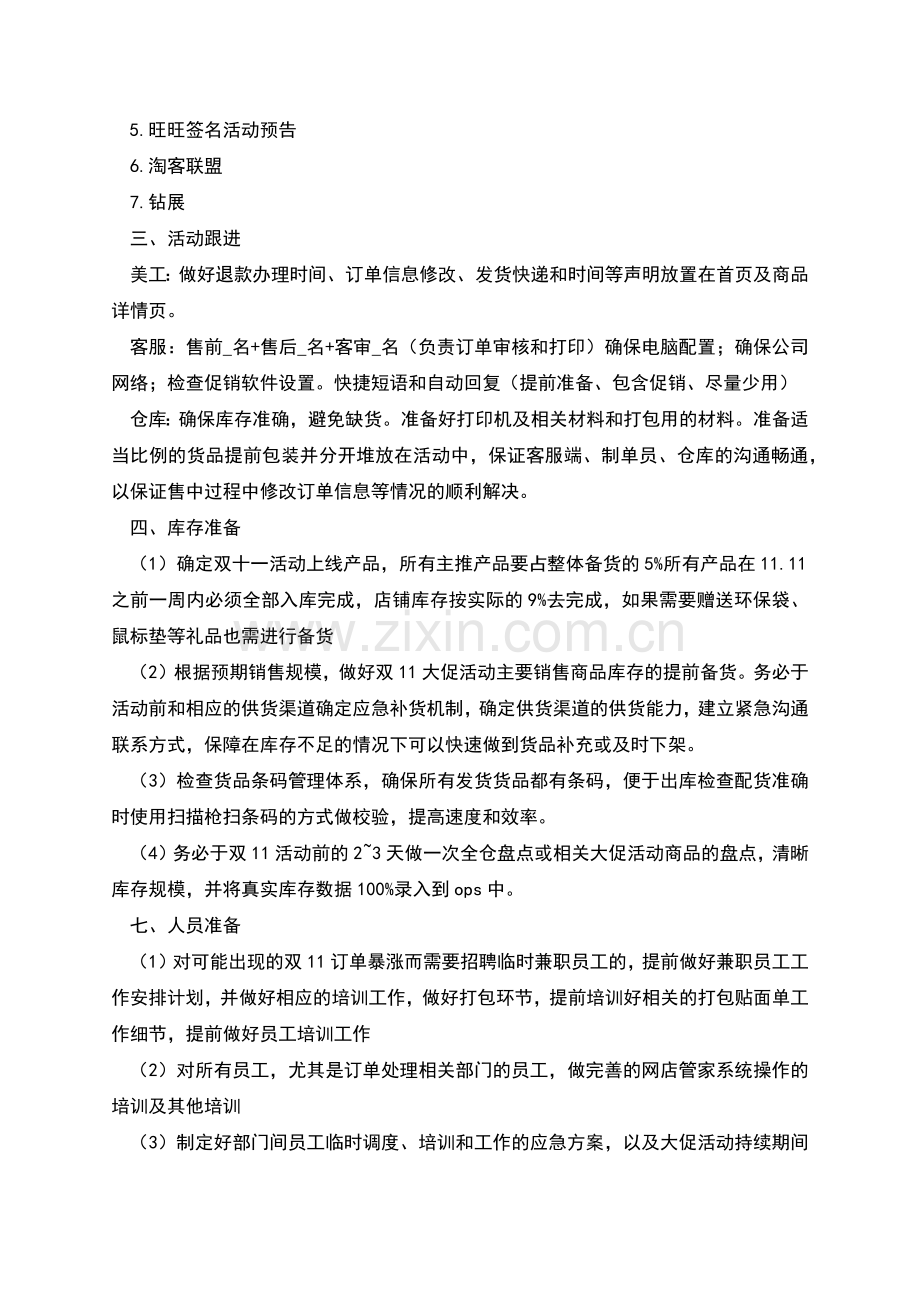 5.旺旺签名活动预告

6.淘客联盟

7.钻展

三、活动跟进

美工:做好退款办理时间、订单信息修改、发货快递和时间等声明放置在首页及商品详情页。

客服：售前_名+售后_名+客审_名（负责订单审核和打印）确保电脑配置；确保公司网络；检查促销软件设置。快捷短语和自动回复（提前准备、包含促销、尽量少用）

仓库:确保库存准确，避免缺货。准备好打印机及相关材料和打包用的材料。准备适当比例的货品提前包装并分开堆放在活动中，保证客服端、制单员、仓库的沟通畅通，以保证售中过程中修改订单信息等情况的顺利解决。

四、库存准备

（1）确定双十一活动上线产品，所有主推产品要占整体备货的5%所有产品在11.11之前一周内必须全部入库完成，店铺库存按实际的9%去完成，如果需要赠送环保袋、鼠标垫等礼品也需进行备货

（2）根据预期销售规模，做好双11大促活动主要销售商品库存的提前备货。务必于活动前和相应的供货渠道确定应急补货机制，确定供货渠道的供货能力，建立紧急沟通联系方式，保障在库存不足的情况下可以快速做到货品补充或及时下架。

（3）检查货品条码管理体系，确保所有发货货品都有条码，便于出库检查配货准确时使用扫描枪扫条码的方式做校验，提高速度和效率。

（4）务必于双11活动前的2~3天做一次全仓盘点或相关大促活动商品的盘点，清晰库存规模，并将真实库存数据100%录入到ops中。

七、人员准备

（1）对可能出现的双11订单暴涨而需要招聘临时兼职员工的，提前做好兼职员工工作安排计划，并做好相应的培训工作，做好打包环节，提前培训好相关的打包贴面单工作细节，提前做好员工培训工作

（2）对所有员工，尤其是订单处理相关部门的员工，做完善的网店管家系统操作的培训及其他培训

（3）制定好部门间员工临时调度、培训和工作的应急方案，以及大促活动持续期间

www.zixin.com.cn